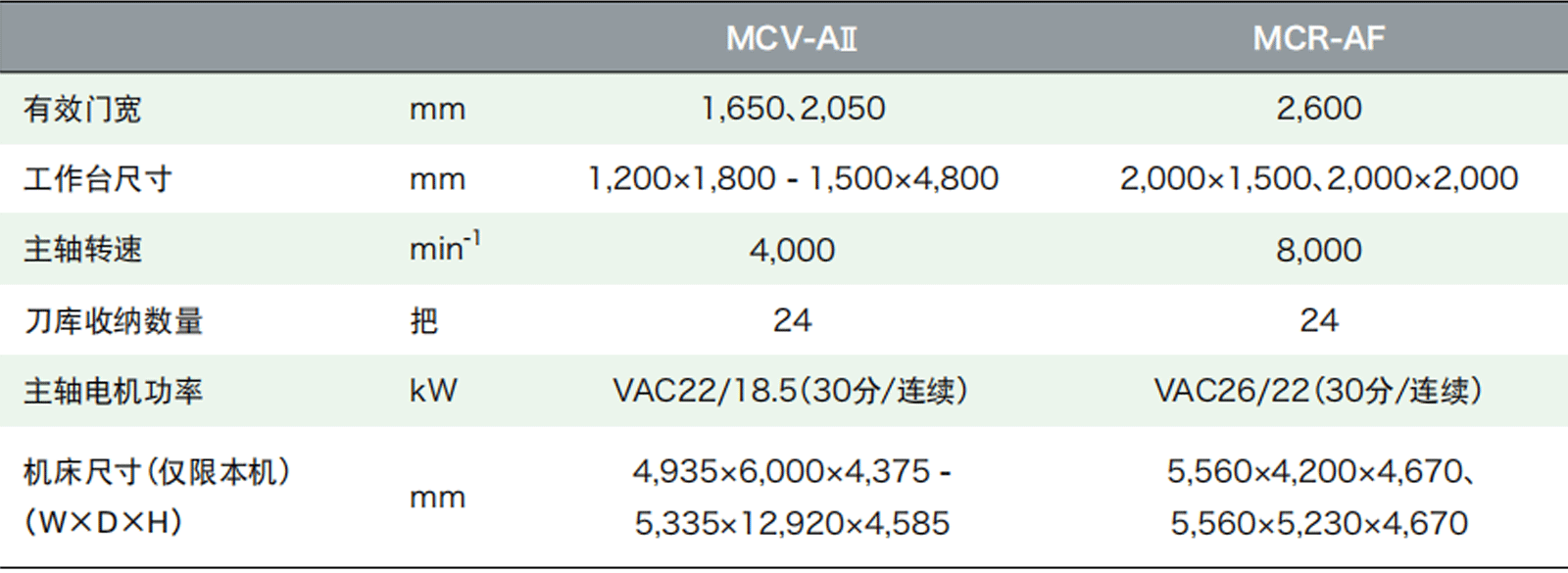 |  |  | MCV-AⅡ | MCR-AF |
|---|---|---|---|
| 有效门宽 | mm | 1,650、2,050 | 2,600 |
| 工作台尺寸 | mm | 1,200×1,800 - 1,500×4,800 | 2,000×1,500、2,000×2,000 |
| 主轴转速 | $min^{-1}$ | 4,000 | 8,000 |
| 刀库收纳数量 | 把 | 24 | 24 |
| 主轴电机功率 | kW | VAC22/18.5(30分/连续) | VAC26/22(30分/连续) |
| 机床尺寸(仅限本机)(W×D×H) | mm | 4,935×6,000×4,375 - 5,335×12,920×4,585 | 5,560×4,200×4,670、5,560×5,230×4,670 |